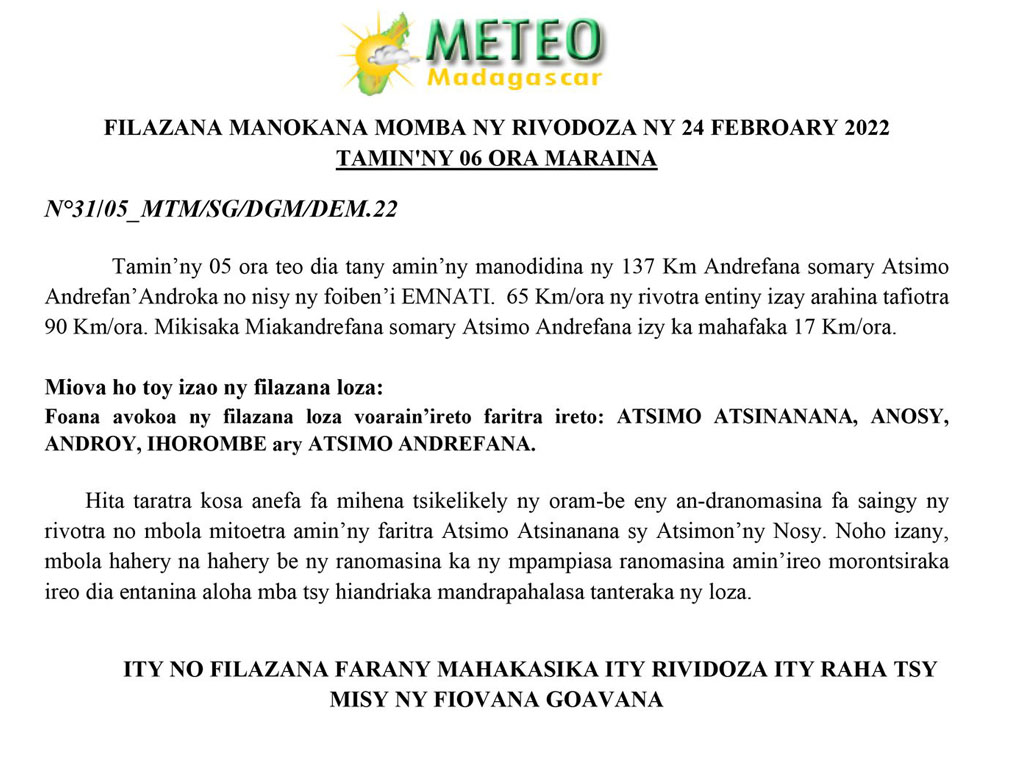 METEO
Madagascar

FILAZANA MANOKANA MOMBA NY RIVODOZA NY 24 FEBROARY 2022
TAMIN'NY 06 ORA MARAINA

N°31/05_MTM/SG/DGM/DEM.22

Tamin’ny 05 ora teo dia tany amin’ny manodidina ny 137 Km Andrefana somary Atsimo Andrefan’Androka no nisy ny foiben’i EMNATI. 65 Km/ora ny rivotra entiny izay arahina tafiotra 90 Km/ora. Mikisaka Miakandrefana somary Atsimo Andrefana izy ka mahafaka 17 Km/ora.

Miova ho toy izao ny filazana loza:
Foana avokoa ny filazana loza voarain’ireto faritra ireto: ATSIMO ATSINANANA, ANOSY, ANDROY, IHOROMBE ary ATSIMO ANDREFANA.

Hita taratra kosa anefa fa mihena tsikelikely ny oram-be eny an-dranomasina fa saingy ny rivotra no mbola mitoetra amin’ny faritra Atsimo Atsinanana sy Atsimon’ny Nosy. Noho izany, mbola hahery na hahery be ny ranomasina ka ny mpampiasa ranomasina amin’ireo morontsiraka ireo dia entanina aloha mba tsy hiandriaka mandrapahalasa tanteraka ny loza.

ITY NO FILAZANA FARANY MAHAKASIKA ITY RIVIDOZA ITY RAHA TSY MISY NY FIOVANA GOAVANA